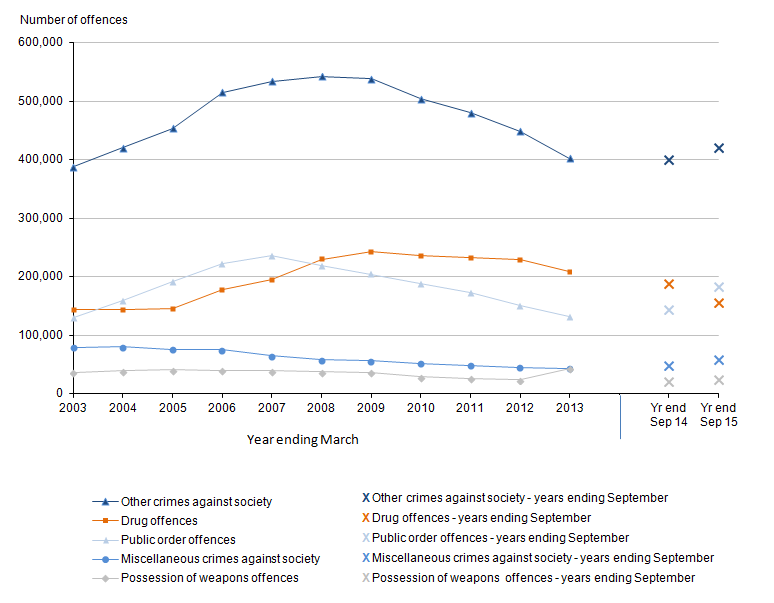 Number of offences

600,000
500,000
400,000
300,000
200,000
100,000
0

2003 2004 2005 2006 2007 2008 2009 2010 2011 2012 2013

Yr end Sep 14

Yr end Sep 15

Year ending March

Other crimes against society
Drug offences
Public order offences
Miscellaneous crimes against society
Possession of weapons offences

X Other crimes against society - years ending September
X Drug offences - years ending September
X Public order offences - years ending September
X Miscellaneous crimes against society - years ending September
X Possession of weapons offences - years ending September